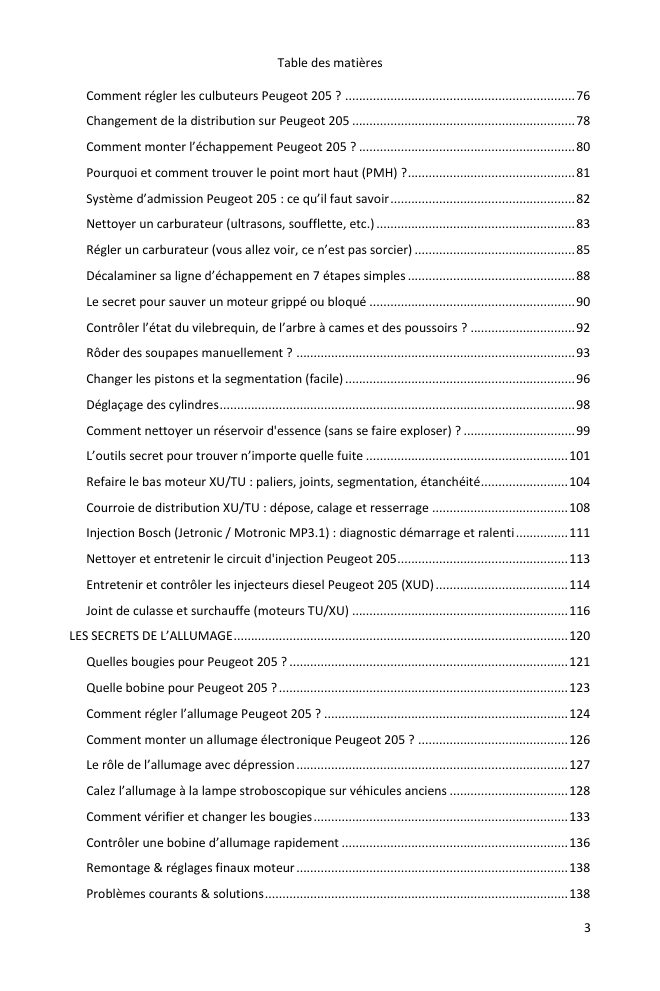 Table des matières

Comment régler les culbuteurs Peugeot 205 ? 76

Changement de la distribution sur Peugeot 205 78

Comment monter l'échappement Peugeot 205 ? 80

Pourquoi et comment trouver le point mort haut (PMH) ? 81

Système d'admission Peugeot 205 : ce qu'il faut savoir 82

Nettoyer un carburateur (ultrasons, soufflette, etc.) 83

Régler un carburateur (vous allez voir, ce n'est pas sorcier) 85

Décalaminer sa ligne d'échappement en 7 étapes simples 88

Le secret pour sauver un moteur grippé ou bloqué 90

Contrôler l'état du vilebrequin, de l'arbre à cames et des poussoirs ? 92

Rôder des soupapes manuellement ? 93

Changer les pistons et la segmentation (facile) 96

Déglaçage des cylindres 98

Comment nettoyer un réservoir d'essence (sans se faire exploser) ? 99

L'outils secret pour trouver n'importe quelle fuite 101

Refaire le bas moteur XU/TU : paliers, joints, segmentation, étanchéité 104

Courroie de distribution XU/TU : dépose, calage et resserrage 108

Injection Bosch (Jetronic / Motronic MP3.1) : diagnostic démarrage et ralenti 111

Nettoyer et entretenir le circuit d'injection Peugeot 205 113

Entretenir et contrôler les injecteurs diesel Peugeot 205 (XUD) 114

Joint de culasse et surchauffe (moteurs TU/XU) 116

LES SECRETS DE L'ALLUMAGE 120

Quelles bougies pour Peugeot 205 ? 121

Quelle bobine pour Peugeot 205 ? 123

Comment régler l'allumage Peugeot 205 ? 124

Comment monter un allumage électronique Peugeot 205 ? 126

Le rôle de l'allumage avec dépression 127

Calez l'allumage à la lampe stroboscopique sur véhicules anciens 128

Comment vérifier et changer les bougies 133

Contrôler une bobine d'allumage rapidement 136

Remontage & réglages finaux moteur 138

Problèmes courants & solutions 138

3